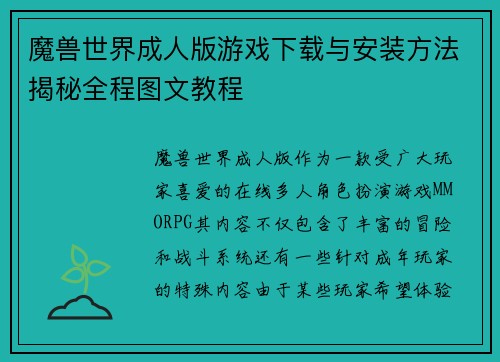 魔兽世界成人版游戏下载与安装方法揭秘全程图文教程

魔兽世界成人版作为一款受广大玩家喜爱的在线多人角色扮演游戏MMORPG其内容不仅包含了丰富的冒险和战斗系统还有一些针对成年玩家的特殊内容由于某些玩家希望体验